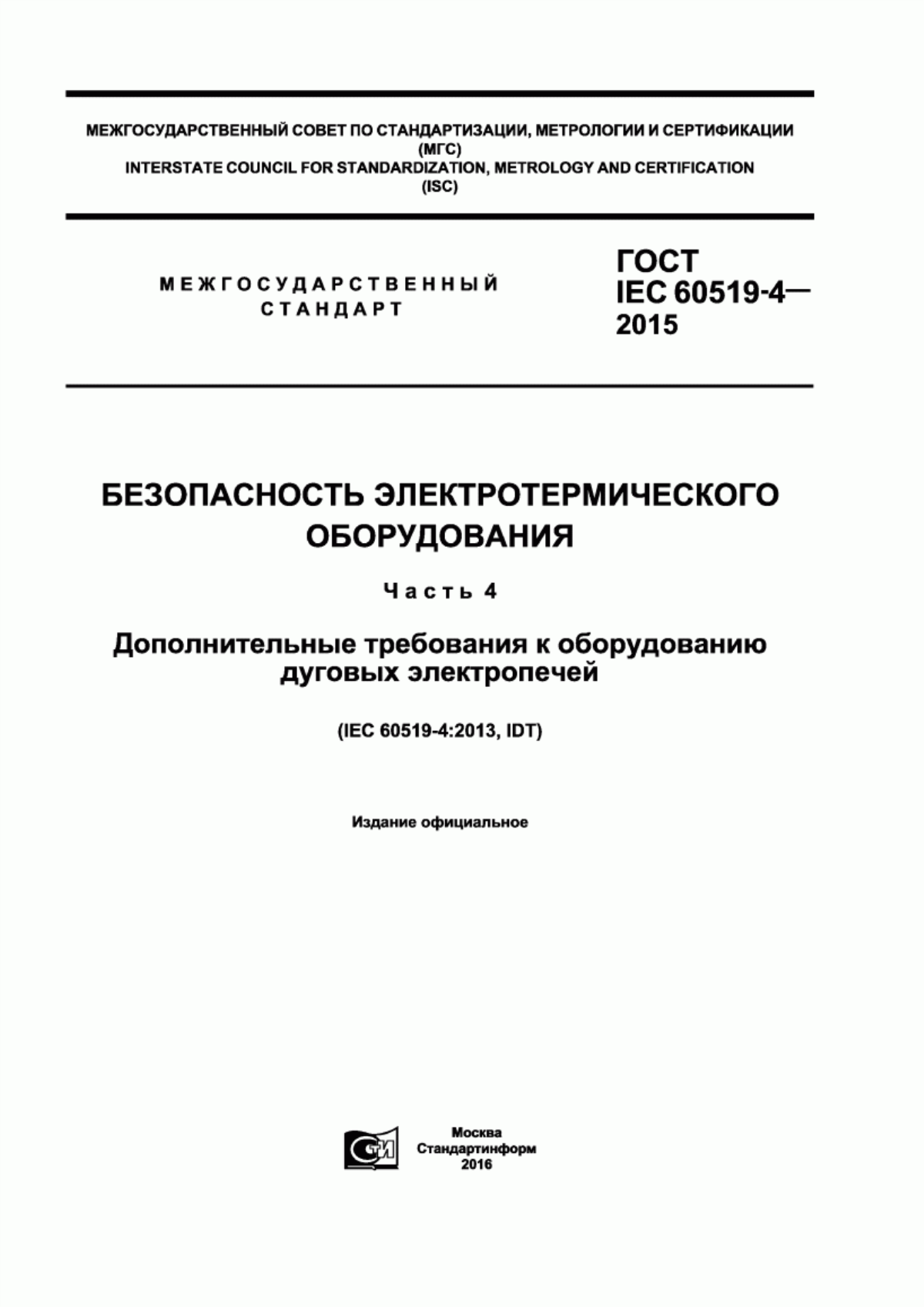 МЕЖГОСУДАРСТВЕННЫЙ СОВЕТ ПО СТАНДАРТИЗАЦИИ, МЕТРОЛОГИИ И СЕРТИФИКАЦИИ
(МГС)
INTERSTATE COUNCIL FOR STANDARDIZATION, METROLOGY AND CERTIFICATION
(ISC)

МЕЖГОСУДАРСТВЕННЫЙ
СТАНДАРТ

ГОСТ
IEC 60519-4—
2015

БЕЗОПАСНОСТЬ ЭЛЕКТРОТЕРМИЧЕСКОГО ОБОРУДОВАНИЯ

Часть 4

Дополнительные требования к оборудованию дуговых электропечей

(IEC 60519-4:2013, IDT)

Издание официальное

СТИ

Москва
Стандартинформ
2016